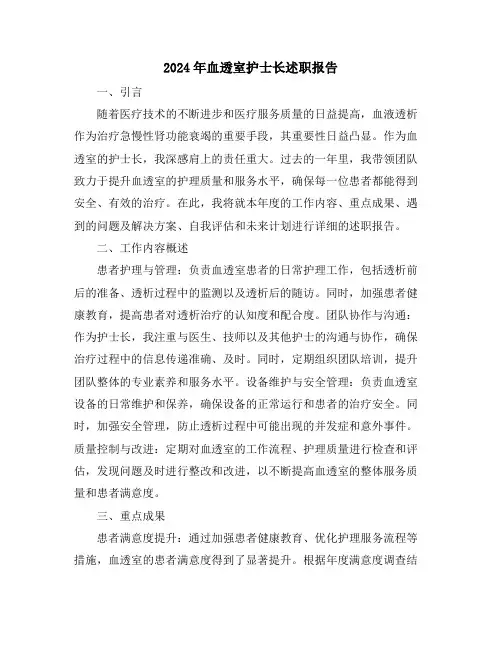 2024年血透室护士长述职报告

一、引言

随着医疗技术的不断进步和医疗服务质量的日益提高，血液透析作为治疗急慢性肾功能衰竭的重要手段，其重要性日益凸显。作为血透室的护士长，我深感肩上的责任重大。过去的一年里，我带领团队致力于提升血透室的护理质量和服务水平，确保每一位患者都能得到安全、有效的治疗。在此，我将就本年度的工作内容、重点成果、遇到的问题及解决方案、自我评估和未来计划进行详细的述职报告。

二、工作内容概述

患者护理与管理：负责血透室患者的日常护理工作，包括透析前后的准备、透析过程中的监测以及透析后的随访。同时，加强患者健康教育，提高患者对透析治疗的认知度和配合度。团队协作与沟通：作为护士长，我注重与医生、技师以及其他护士的沟通与协作，确保治疗过程中的信息传递准确、及时。同时，定期组织团队培训，提升团队整体的专业素养和服务水平。设备维护与安全管理：负责血透室设备的日常维护和保养，确保设备的正常运行和患者的治疗安全。同时，加强安全管理，防止透析过程中可能出现的并发症和意外事件。质量控制与改进：定期对血透室的工作流程、护理质量进行检查和评估，发现问题及时进行整改和改进，以不断提高血透室的整体服务质量和患者满意度。

三、重点成果

患者满意度提升：通过加强患者健康教育、优化护理服务流程等措施，血透室的患者满意度得到了显著提升。根据年度满意度调查结